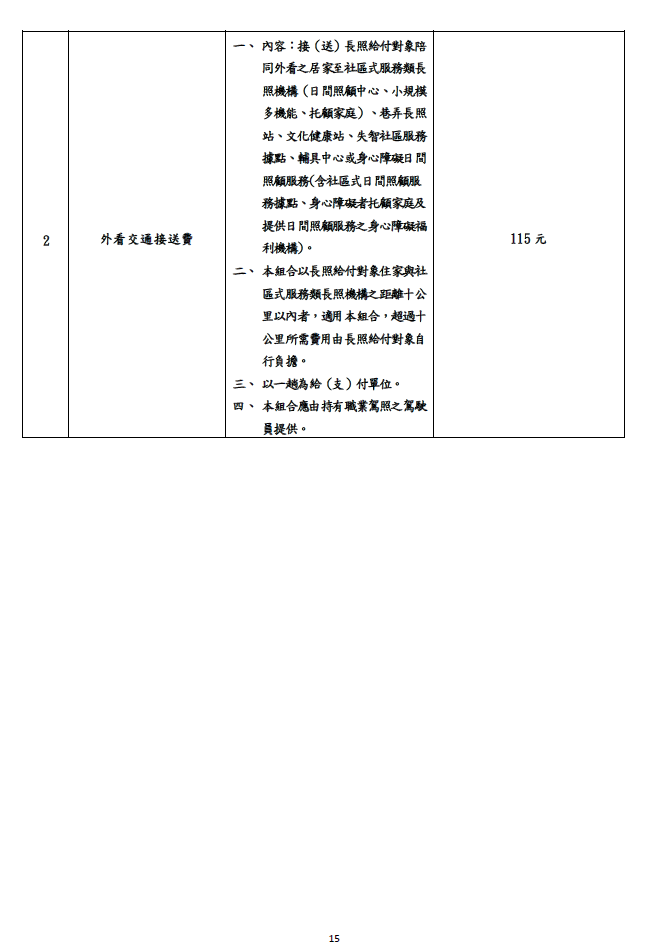 | 2 | 外看交通接送費 | 一、內容：接（送）長照給付對象陪同外看之居家至社區式服務類長照機構（日間照顧中心、小規模多機能、托顧家庭）、巷弄長照站、文化健康站、失智社區服務據點、輔具中心或身心障礙日間照顧服務(含社區式日間照顧服務據點、身心障礙者托顧家庭及提供日間照顧服務之身心障礙福利機構)。 二、本組合以長照給付對象住家與社區式服務類長照機構之距離十公里以內者，適用本組合，超過十公里所需費用由長照給付對象自行負擔。 三、以一趟為給（支）付單位。 四、本組合應由持有職業駕照之駕駛員提供。 | 115元 |
|---|---|---|---|

15